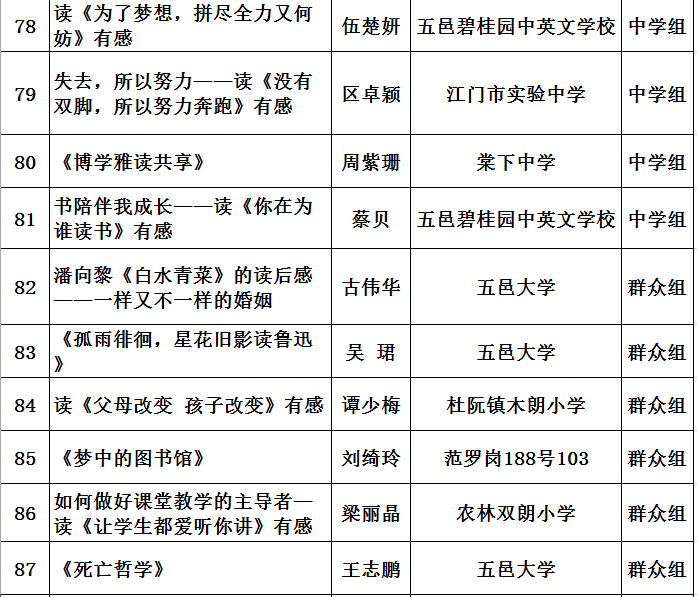 | 78 | 读《为了梦想，拼尽全力又何妨》有感 | 伍楚妍 | 五邑碧桂园中英文学校 | 中学组 |
|---|---|---|---|---|
| 79 | 失去，所以努力——读《没有双脚，所以努力奔跑》有感 | 区卓颖 | 江门市实验中学 | 中学组 |
| 80 | 《博学雅读共享》 | 周紫珊 | 棠下中学 | 中学组 |
| 81 | 书陪伴我成长——读《你在为谁读书》有感 | 蔡贝 | 五邑碧桂园中英文学校 | 中学组 |
| 82 | 潘向黎《白水青菜》的读后感——一样又不一样的婚姻 | 古伟华 | 五邑大学 | 群众组 |
| 83 | 《孤雨徘徊，星花旧影读鲁迅》 | 吴 珺 | 五邑大学 | 群众组 |
| 84 | 读《父母改变 孩子改变》有感 | 谭少梅 | 杜阮镇木朗小学 | 群众组 |
| 85 | 《梦中的图书馆》 | 刘绮玲 | 范罗岗188号103 | 群众组 |
| 86 | 如何做好课堂教学的主导者—读《让学生都爱听你讲》有感 | 梁丽晶 | 农林双朗小学 | 群众组 |
| 87 | 《死亡哲学》 | 王志鹏 | 五邑大学 | 群众组 |